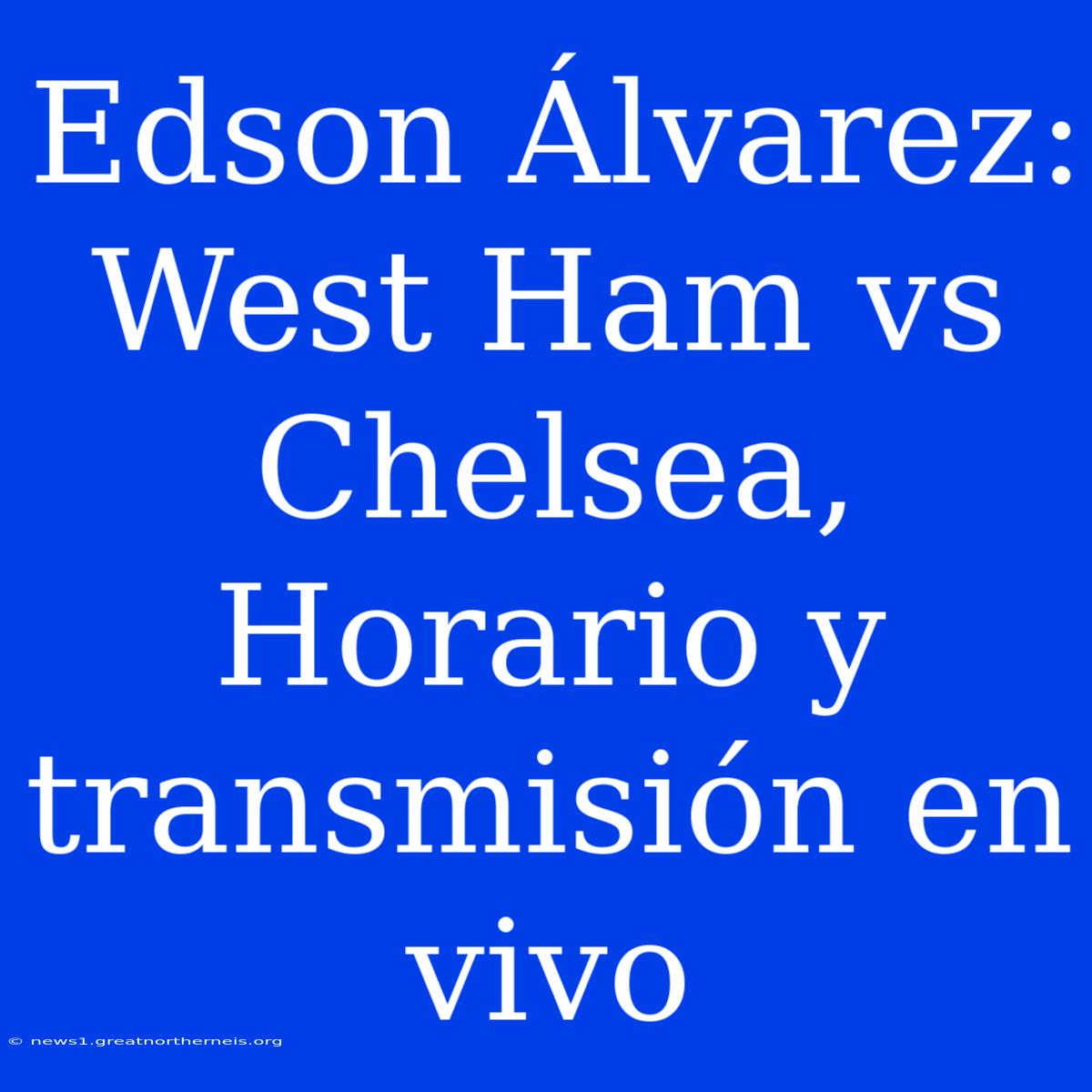 Edson Álvarez: West Ham vs Chelsea, Horario y transmisión en vivo

© news1.greatnortherneis.org